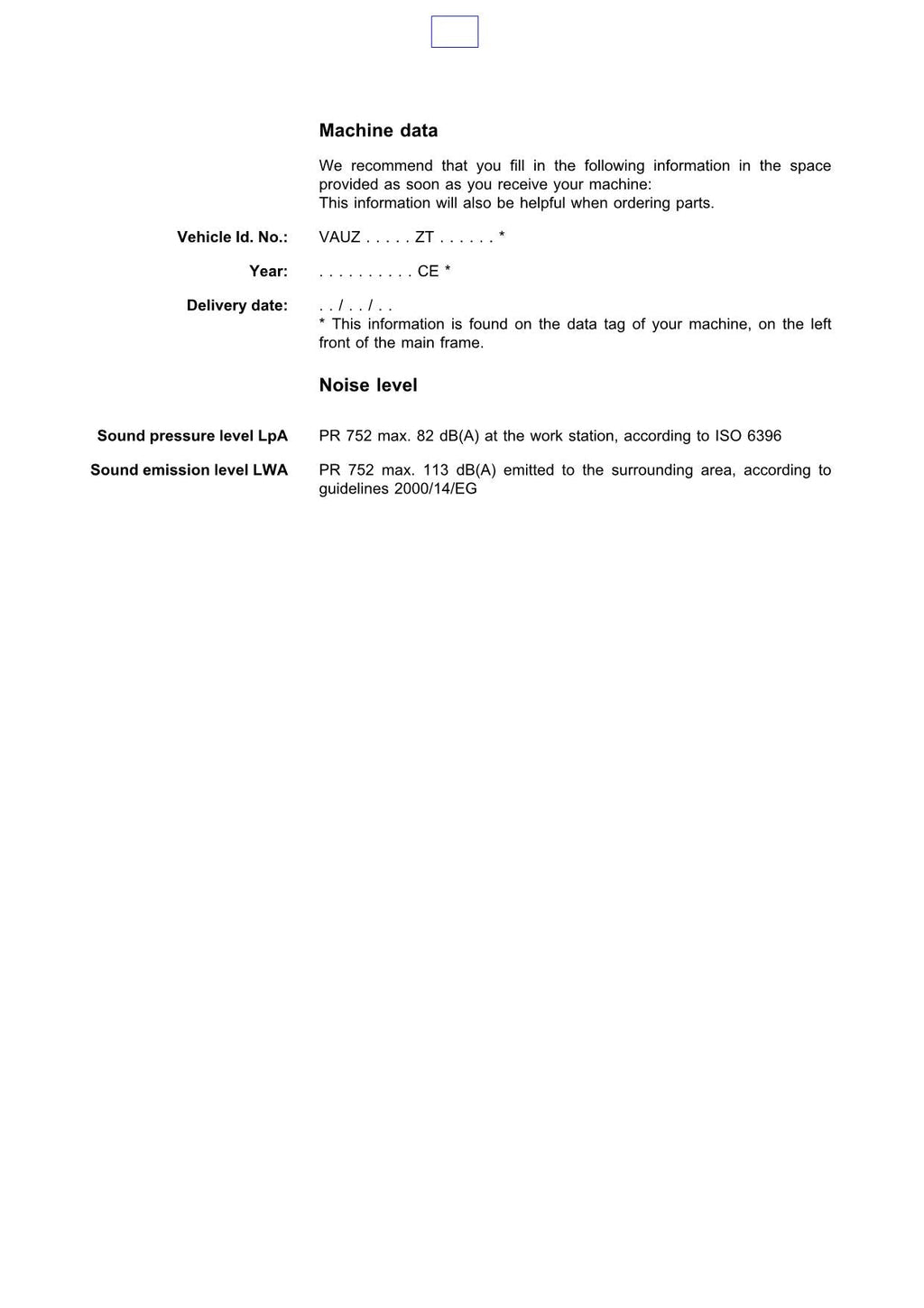 Machine data

We recommend that you fill in the following information in the space provided as soon as you receive your machine:
This information will also be helpful when ordering parts.

Vehicle Id. No.: VAUZ . . . . . ZT . . . . . . *

Year: . . . . . . . . . . CE *

Delivery date: . . / . . / . .
* This information is found on the data tag of your machine, on the left front of the main frame.

Noise level

Sound pressure level LpA PR 752 max. 82 dB(A) at the work station, according to ISO 6396

Sound emission level LWA PR 752 max. 113 dB(A) emitted to the surrounding area, according to guidelines 2000/14/EG